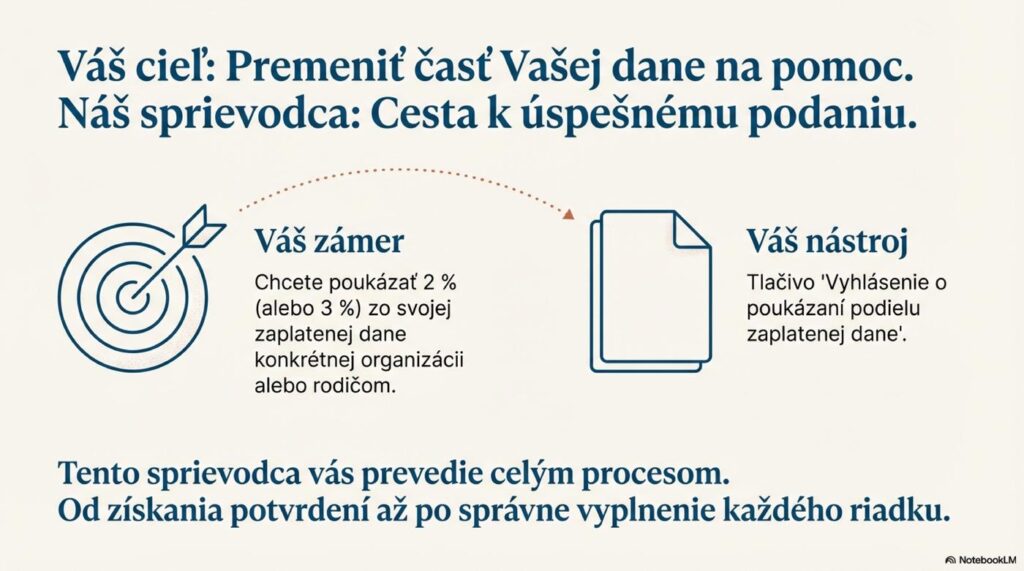 Váš cieľ: Premeniť časť Vašej dane na pomoc.
Náš sprievodca: Cesta k úspešnému podaniu.

Váš zámer

Chcete poukázať 2 % (alebo 3 %) zo svojej zaplatenej dane konkrétnej organizácii alebo rodičom.

Váš nástroj

Tlačivo 'Vyhlásenie o poukázaní podielu zaplatenej dane'.

Tento sprievodca vás prevedie celým procesom.
Od získania potvrdení až po správne vyplnenie každého riadku.

NotebookLM